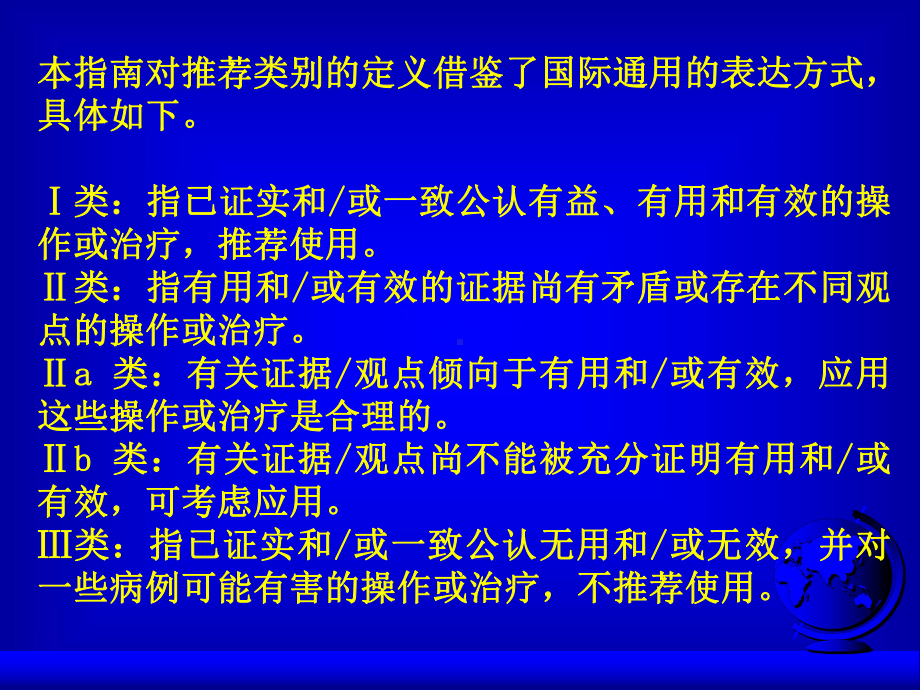 本指南对推荐类别的定义借鉴了国际通用的表达方式，具体如下。

Ⅰ类：指已证实和/或一致公认有益、有用和有效的操作或治疗，推荐使用。
Ⅱ类：指有用和/或有效的证据尚有矛盾或存在不同观点的操作或治疗。
Ⅱa 类：有关证据/观点倾向于有用和/或有效，应用这些操作或治疗是合理的。
Ⅱb 类：有关证据/观点尚不能被充分证明有用和/或有效，可考虑应用。
Ⅲ类：指已证实和/或一致公认无用和/或无效，并对一些病例可能有害的操作或治疗，不推荐使用。